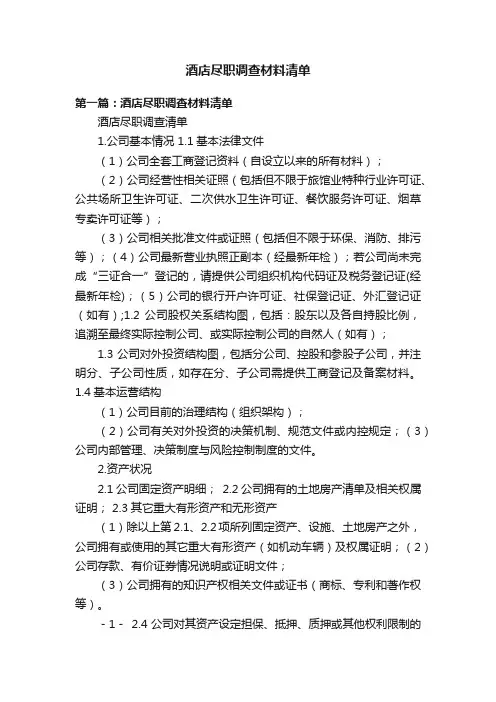 酒店尽职调查材料清单

第一篇：酒店尽职调查材料清单

酒店尽职调查清单

1.公司基本情况 1.1 基本法律文件

（1）公司全套工商登记资料（自设立以来的所有材料）；

（2）公司经营性相关证照（包括但不限于旅馆业特种行业许可证、公共场所卫生许可证、二次供水卫生许可证、餐饮服务许可证、烟草专卖许可证等）；

（3）公司相关批准文件或证照（包括但不限于环保、消防、排污等）；（4）公司最新营业执照正副本（经最新年检）；若公司尚未完成“三证合一”登记的，请提供公司组织机构代码证及税务登记证(经最新年检)；（5）公司的银行开户许可证、社保登记证、外汇登记证（如有）;1.2 公司股权关系结构图，包括：股东以及各自持股比例，追溯至最终实际控制公司、或实际控制公司的自然人（如有）；

1.3 公司对外投资结构图，包括分公司、控股和参股子公司，并注明分、子公司性质，如存在分、子公司需提供工商登记及备案材料。

1.4 基本运营结构

（1）公司目前的治理结构（组织架构）；

（2）公司有关对外投资的决策机制、规范文件或内控规定；（3）公司内部管理、决策制度与风险控制制度的文件。

2.资产状况

2.1 公司固定资产明细； 2.2 公司拥有的土地房产清单及相关权属证明； 2.3 其它重大有形资产和无形资产

（1）除以上第 2.1、2.2 项所列固定资产、设施、土地房产之外，公司拥有或使用的其它重大有形资产（如机动车辆）及权属证明；（2）公司存款、有价证券情况说明或证明文件；

（3）公司拥有的知识产权相关文件或证书（商标、专利和著作权等）。

- 1 - 2.4 公司对其资产设定担保、抵押、质押或其他权利限制的